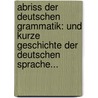 abriss der deutschen grammatik: und kurze geschichte der deutschen sprache...